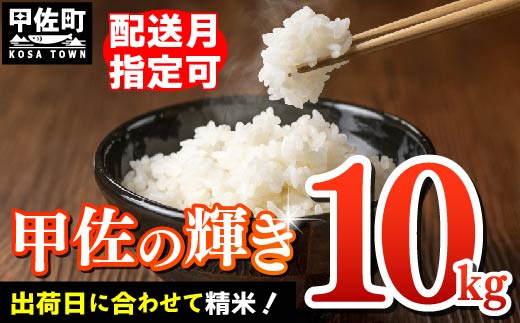 甲佐町
KOSA TOWN

配送月
指定可

甲佐の輝き

10kg

出荷日に合わせて精米！